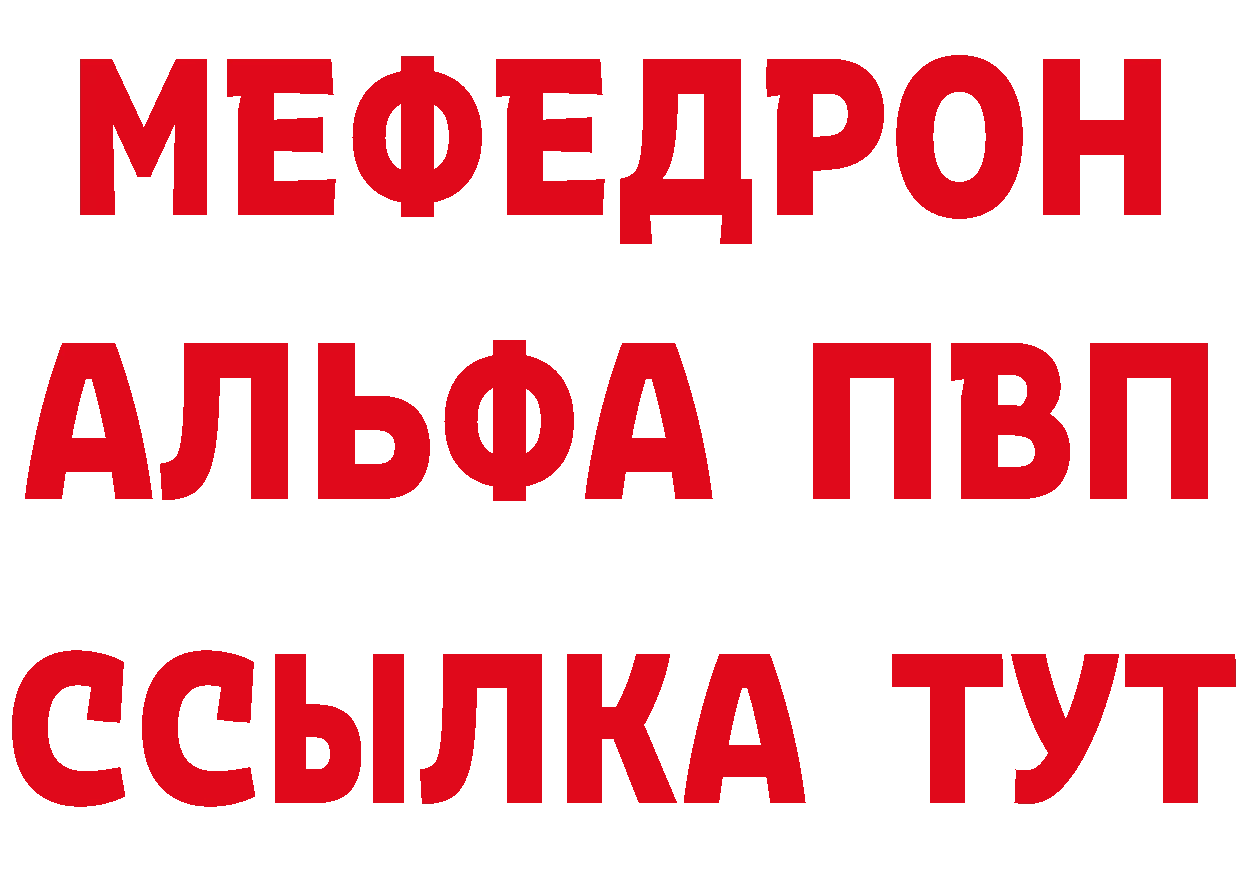 МЕФЕДРОН
АЛЬФА ПВП
ССЫЛКА ТУТ